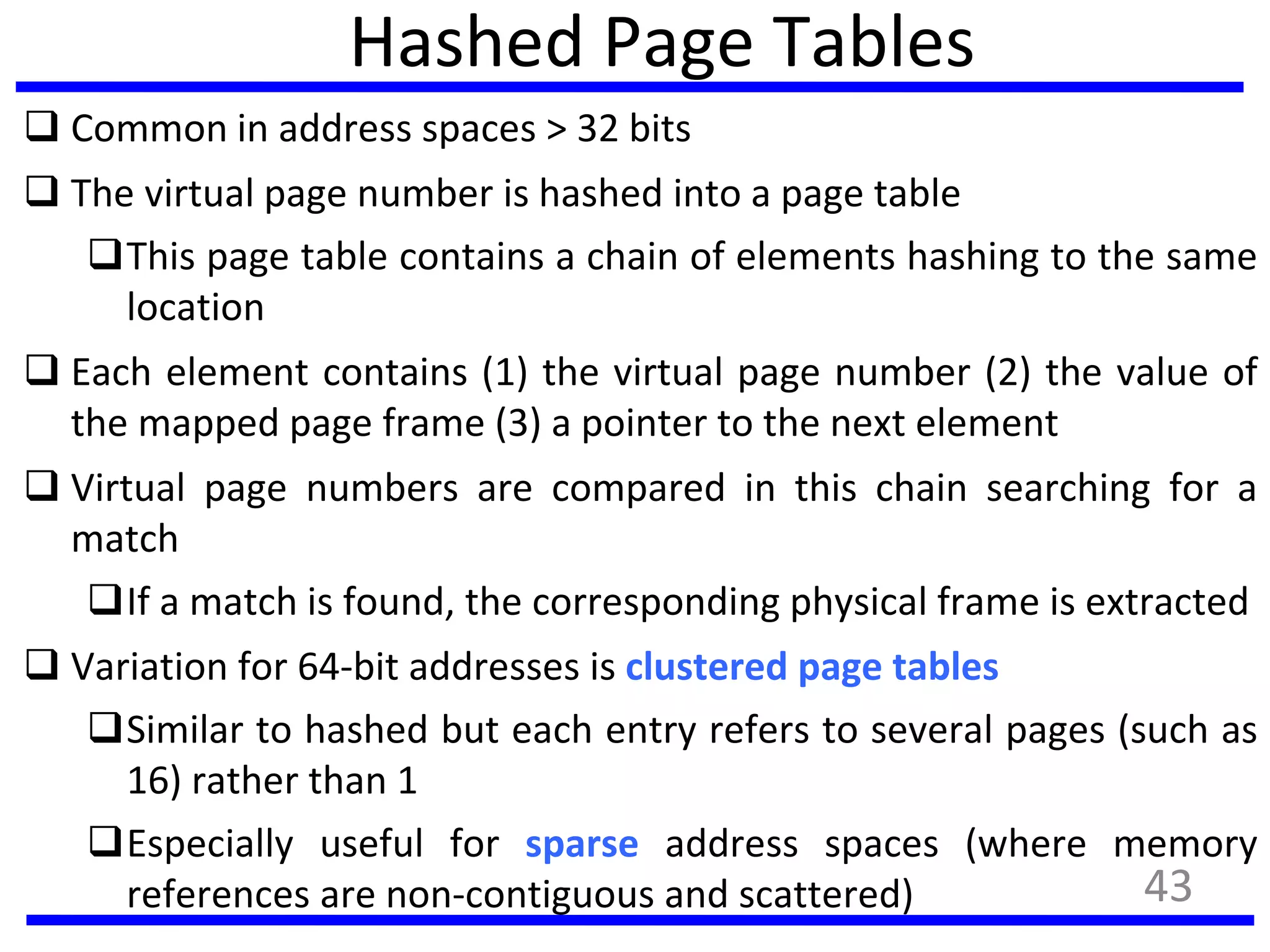 Hashed Page Tables

❑ Common in address spaces > 32 bits

❑ The virtual page number is hashed into a page table

❑ This page table contains a chain of elements hashing to the same location

❑ Each element contains (1) the virtual page number (2) the value of the mapped page frame (3) a pointer to the next element

❑ Virtual page numbers are compared in this chain searching for a match

❑ If a match is found, the corresponding physical frame is extracted

❑ Variation for 64-bit addresses is clustered page tables

❑ Similar to hashed but each entry refers to several pages (such as 16) rather than 1

❑ Especially useful for sparse address spaces (where memory references are non-contiguous and scattered)

43